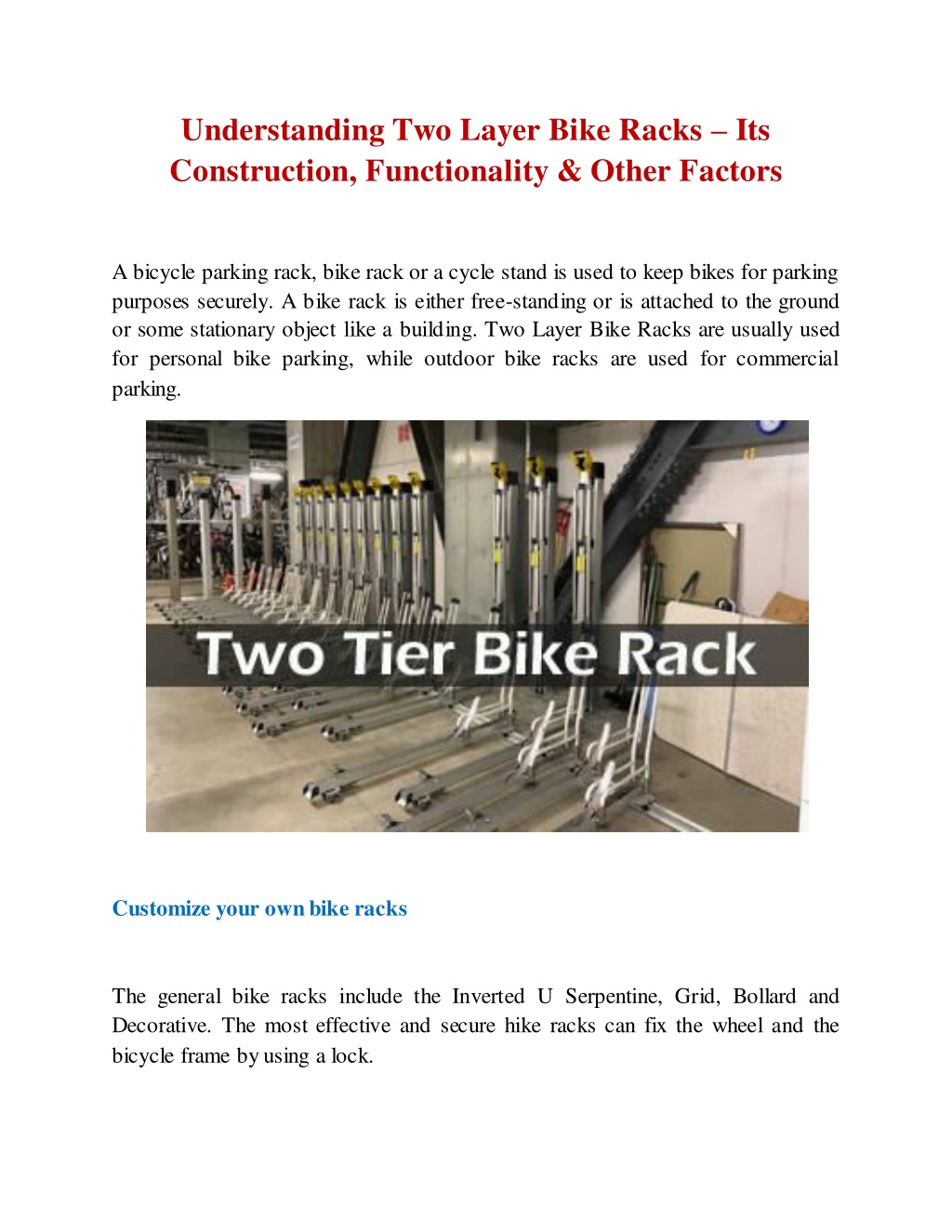 Understanding Two Layer Bike Racks – Its Construction, Functionality & Other Factors

A bicycle parking rack, bike rack or a cycle stand is used to keep bikes for parking purposes securely. A bike rack is either free-standing or is attached to the ground or some stationary object like a building. Two Layer Bike Racks are usually used for personal bike parking, while outdoor bike racks are used for commercial parking.

Two Tier Bike Rack

Customize your own bike racks

The general bike racks include the Inverted U Serpentine, Grid, Bollard and Decorative. The most effective and secure hike racks can fix the wheel and the bicycle frame by using a lock.